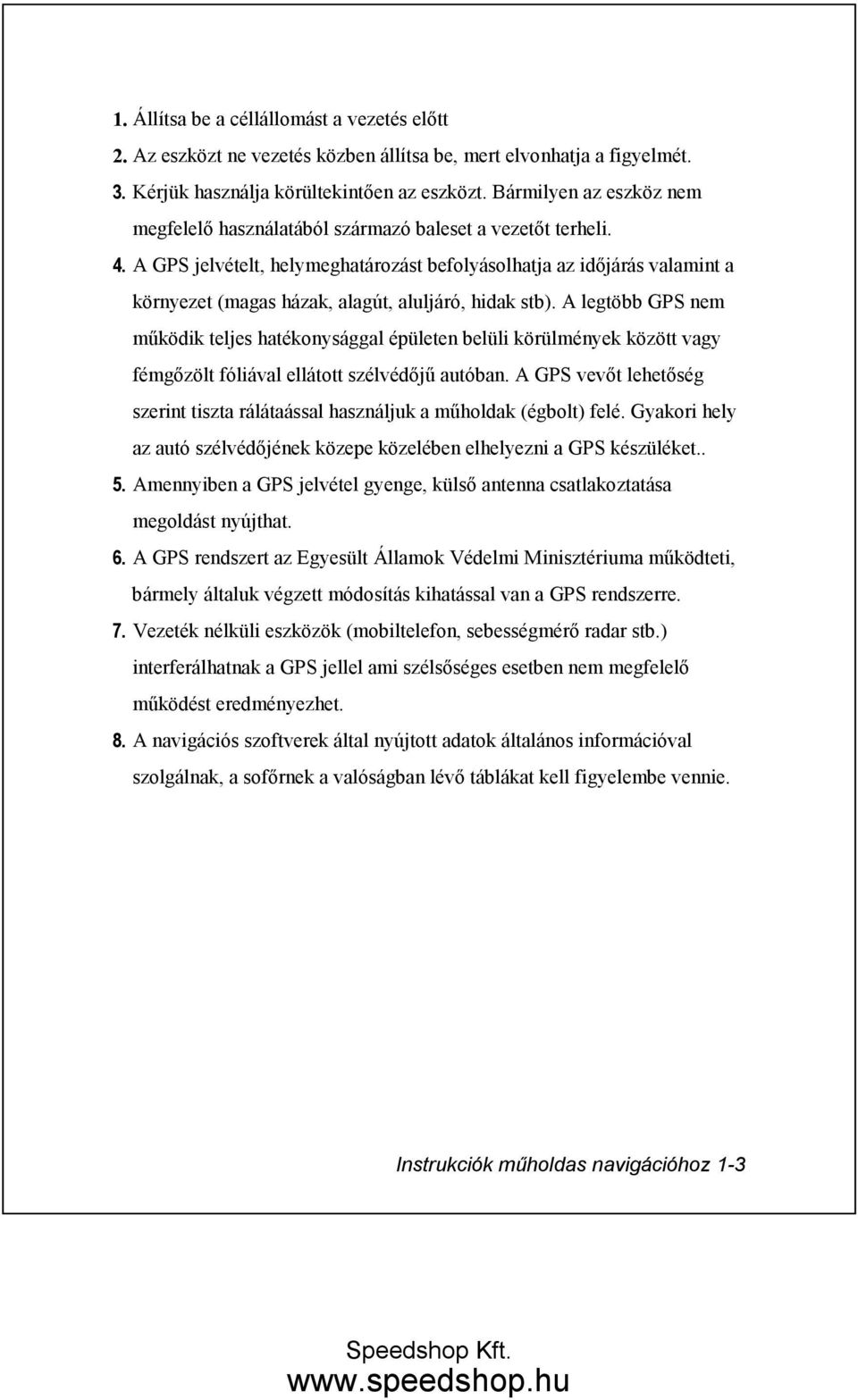 1. Állítsa be a célállomást a vezetés előtt

2. Az eszközt ne vezetés közben állítsa be, mert elvonhatja a figyelmét.

3. Kérjük használja körültekintően az eszközt. Bármilyen az eszköz nem megfelelő használatából származó baleset a vezetőt terheli.

4. A GPS jelvételt, helymeghatározást befolyásolhatja az időjárás valamint a környezet (magas házak, alagút, aluljáró, hidak stb). A legtöbb GPS nem működik teljes hatékonysággal épületen belüli körülmények között vagy fémgőzölt fóliával ellátott szélvédőjű autóban. A GPS vevőt lehetőség szerint tiszta rálátaással használjuk a műholdak (égbolt) felé. Gyakori hely az autó szélvédőjének közepe közelében elhelyezni a GPS készüléket..

5. Amennyiben a GPS jelvétel gyenge, külső antenna csatlakoztatása megoldást nyújthat.

6. A GPS rendszert az Egyesült Államok Védelmi Minisztériuma működteti, bármely általuk végzett módosítás kihatással van a GPS rendszerre.

7. Vezeték nélküli eszközök (mobiltelefon, sebességmérő radar stb.) interferálhatnak a GPS jellel ami szélsőséges esetben nem megfelelő működést eredményezhet.

8. A navigációs szoftverek által nyújtott adatok általános információval szolgálnak, a sofőrnek a valóságban lévő táblákat kell figyelembe vennie.

Instrukciók műholdas navigációhoz 1-3

Speedshop Kft.
www.speedshop.hu